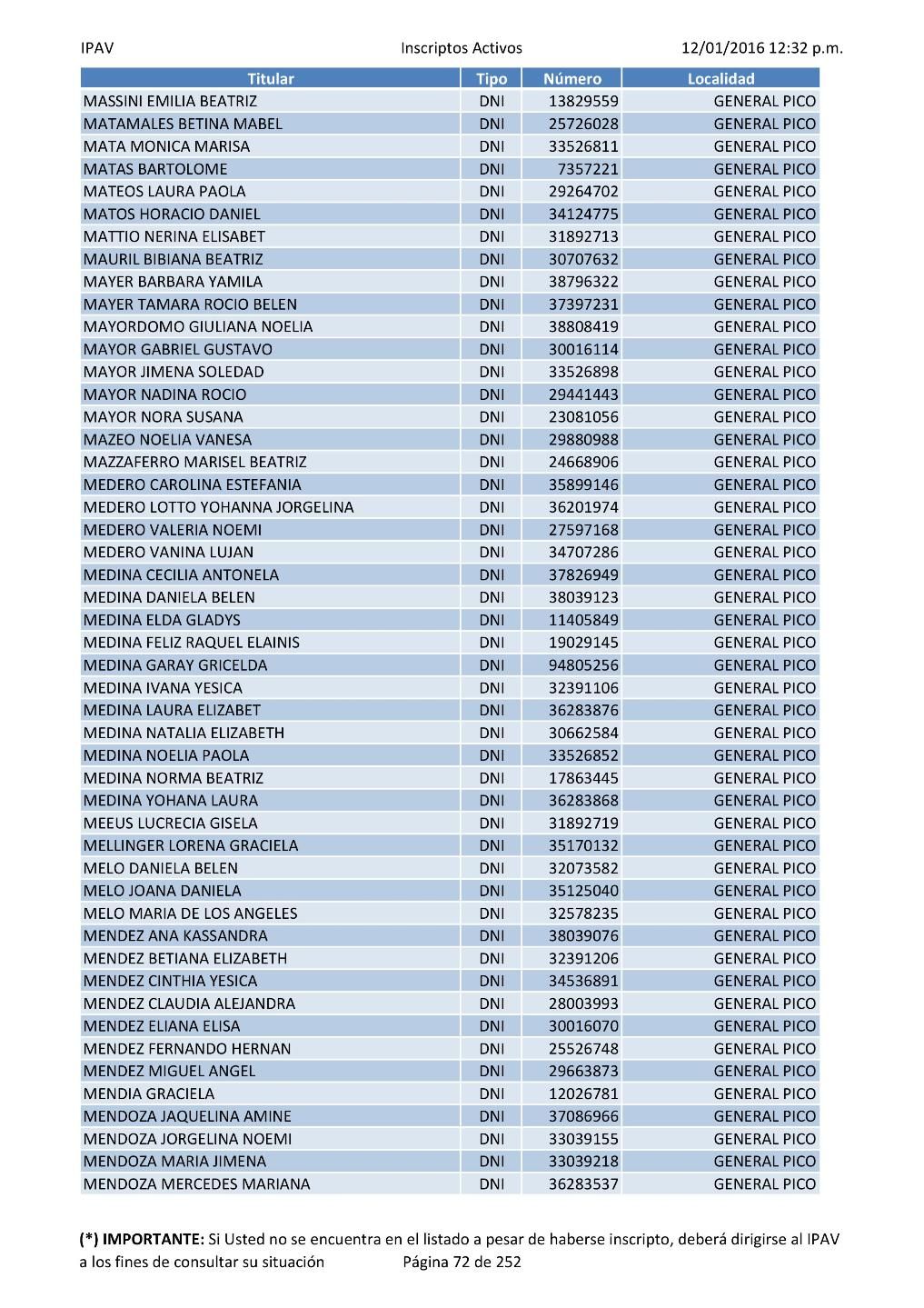 IPAV Inscriptos Activos 12/01/2016 12:32 p.m.

| Titular | Tipo | Número | Localidad |
|---|---|---|---|
| MASSINI EMILIA BEATRIZ | DNI | 13829559 | GENERAL PICO |
| MATAMALES BETINA MABEL | DNI | 25726028 | GENERAL PICO |
| MATA MONICA MARISA | DNI | 33526811 | GENERAL PICO |
| MATAS BARTOLOME | DNI | 7357221 | GENERAL PICO |
| MATEOS LAURA PAOLA | DNI | 29264702 | GENERAL PICO |
| MATOS HORACIO DANIEL | DNI | 34124775 | GENERAL PICO |
| MATTIO NERINA ELISABET | DNI | 31892713 | GENERAL PICO |
| MAURIL BIBIANA BEATRIZ | DNI | 30707632 | GENERAL PICO |
| MAYER BARBARA YAMILA | DNI | 38796322 | GENERAL PICO |
| MAYER TAMARA ROCIO BELEN | DNI | 37397231 | GENERAL PICO |
| MAYORDOMO GIULIANA NOELIA | DNI | 38808419 | GENERAL PICO |
| MAYOR GABRIEL GUSTAVO | DNI | 30016114 | GENERAL PICO |
| MAYOR JIMENA SOLEDAD | DNI | 33526898 | GENERAL PICO |
| MAYOR NADINA ROCIO | DNI | 29441443 | GENERAL PICO |
| MAYOR NORA SUSANA | DNI | 23081056 | GENERAL PICO |
| MAZEO NOELIA VANESA | DNI | 29880988 | GENERAL PICO |
| MAZZAFERRO MARISEL BEATRIZ | DNI | 24668906 | GENERAL PICO |
| MEDERO CAROLINA ESTEFANIA | DNI | 35899146 | GENERAL PICO |
| MEDERO LOTTO YOHANNA JORGELINA | DNI | 36201974 | GENERAL PICO |
| MEDERO VALERIA NOEMI | DNI | 27597168 | GENERAL PICO |
| MEDERO VANINA LUJAN | DNI | 34707286 | GENERAL PICO |
| MEDINA CECILIA ANTONELA | DNI | 37826949 | GENERAL PICO |
| MEDINA DANIELA BELEN | DNI | 38039123 | GENERAL PICO |
| MEDINA ELDA GLADYS | DNI | 11405849 | GENERAL PICO |
| MEDINA FELIZ RAQUEL ELAINIS | DNI | 19029145 | GENERAL PICO |
| MEDINA GARAY GRICELDA | DNI | 94805256 | GENERAL PICO |
| MEDINA IVANA YESICA | DNI | 32391106 | GENERAL PICO |
| MEDINA LAURA ELIZABET | DNI | 36283876 | GENERAL PICO |
| MEDINA NATALIA ELIZABETH | DNI | 30662584 | GENERAL PICO |
| MEDINA NOELIA PAOLA | DNI | 33526852 | GENERAL PICO |
| MEDINA NORMA BEATRIZ | DNI | 17863445 | GENERAL PICO |
| MEDINA YOHANA LAURA | DNI | 36283868 | GENERAL PICO |
| MEEUS LUCRECIA GISELA | DNI | 31892719 | GENERAL PICO |
| MELLINGER LORENA GRACIELA | DNI | 35170132 | GENERAL PICO |
| MELO DANIELA BELEN | DNI | 32073582 | GENERAL PICO |
| MELO JOANA DANIELA | DNI | 35125040 | GENERAL PICO |
| MELO MARIA DE LOS ANGELES | DNI | 32578235 | GENERAL PICO |
| MENDEZ ANA KASSANDRA | DNI | 38039076 | GENERAL PICO |
| MENDEZ BETIANA ELIZABETH | DNI | 32391206 | GENERAL PICO |
| MENDEZ CINTHIA YESICA | DNI | 34536891 | GENERAL PICO |
| MENDEZ CLAUDIA ALEJANDRA | DNI | 28003993 | GENERAL PICO |
| MENDEZ ELIANA ELISA | DNI | 30016070 | GENERAL PICO |
| MENDEZ FERNANDO HERNAN | DNI | 25526748 | GENERAL PICO |
| MENDEZ MIGUEL ANGEL | DNI | 29663873 | GENERAL PICO |
| MENDIA GRACIELA | DNI | 12026781 | GENERAL PICO |
| MENDOZA JAQUELINA AMINE | DNI | 37086966 | GENERAL PICO |
| MENDOZA JORGELINA NOEMI | DNI | 33039155 | GENERAL PICO |
| MENDOZA MARIA JIMENA | DNI | 33039218 | GENERAL PICO |
| MENDOZA MERCEDES MARIANA | DNI | 36283537 | GENERAL PICO |

(*) IMPORTANTE: Si Usted no se encuentra en el listado a pesar de haberse inscripto, deberá dirigirse al IPAV a los fines de consultar su situación Página 72 de 252